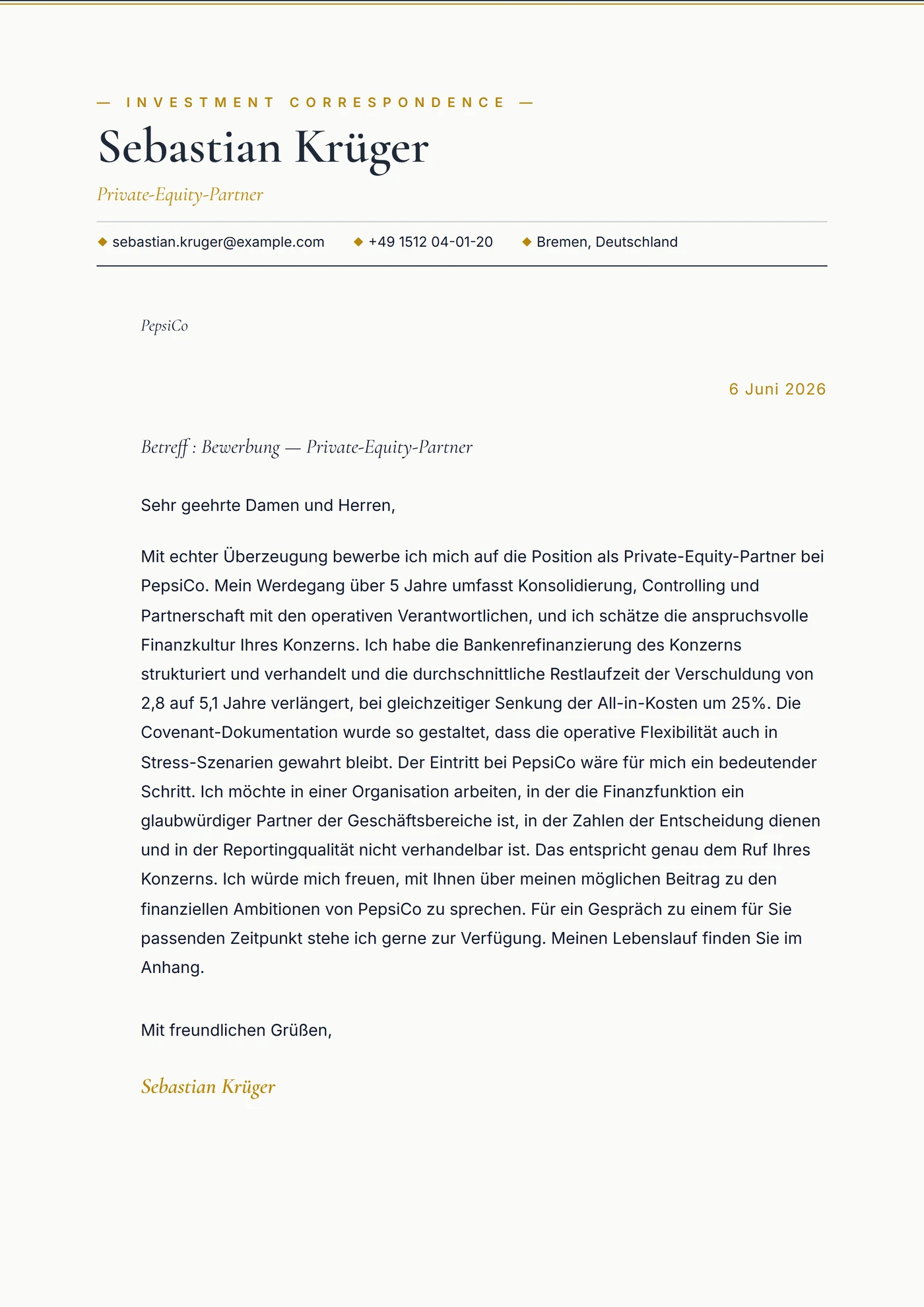 — INVESTMENT CORRESPONDENCE —

Sebastian Krüger

Private-Equity-Partner

◆ sebastian.kruger@example.com ◆ +49 1512 04-01-20 ◆ Bremen, Deutschland

PepsiCo

6 Juni 2026

Betreff : Bewerbung — Private-Equity-Partner

Sehr geehrte Damen und Herren,

Mit echter Überzeugung bewerbe ich mich auf die Position als Private-Equity-Partner bei PepsiCo. Mein Werdegang über 5 Jahre umfasst Konsolidierung, Controlling und Partnerschaft mit den operativen Verantwortlichen, und ich schätze die anspruchsvolle Finanzkultur Ihres Konzerns. Ich habe die Bankenrefinanzierung des Konzerns strukturiert und verhandelt und die durchschnittliche Restlaufzeit der Verschuldung von 2,8 auf 5,1 Jahre verlängert, bei gleichzeitiger Senkung der All-in-Kosten um 25%. Die Covenant-Dokumentation wurde so gestaltet, dass die operative Flexibilität auch in Stress-Szenarien gewahrt bleibt. Der Eintritt bei PepsiCo wäre für mich ein bedeutender Schritt. Ich möchte in einer Organisation arbeiten, in der die Finanzfunktion ein glaubwürdiger Partner der Geschäftsbereiche ist, in der Zahlen der Entscheidung dienen und in der Reportingqualität nicht verhandelbar ist. Das entspricht genau dem Ruf Ihres Konzerns. Ich würde mich freuen, mit Ihnen über meinen möglichen Beitrag zu den finanziellen Ambitionen von PepsiCo zu sprechen. Für ein Gespräch zu einem für Sie passenden Zeitpunkt stehe ich gerne zur Verfügung. Meinen Lebenslauf finden Sie im Anhang.

Mit freundlichen Grüßen,

Sebastian Krüger